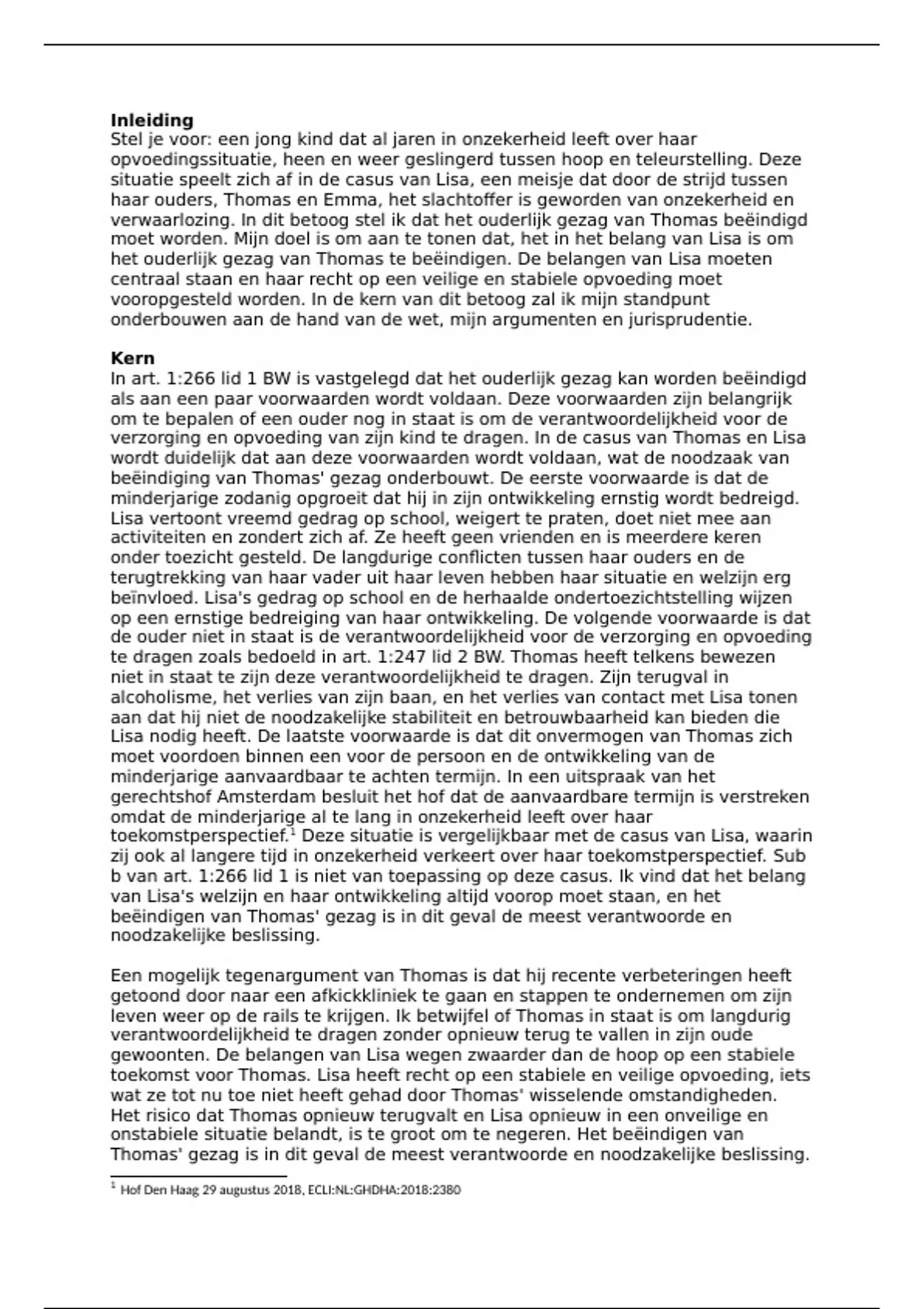 **Inleiding**
Stel je voor: een jong kind dat al jaren in onzekerheid leeft over haar opvoedingssituatie, heen en weer geslingerd tussen hoop en teleurstelling. Deze situatie speelt zich af in de casus van Lisa, een meisje dat door de strijd tussen haar ouders, Thomas en Emma, het slachtoffer is geworden van onzekerheid en verwaarlozing. In dit betoog stel ik dat het ouderlijk gezag van Thomas beëindigd moet worden. Mijn doel is om aan te tonen dat, het in het belang van Lisa is om het ouderlijk gezag van Thomas te beëindigen. De belangen van Lisa moeten centraal staan en haar recht op een veilige en stabiele opvoeding moet vooropgesteld worden. In de kern van dit betoog zal ik mijn standpunt onderbouwen aan de hand van de wet, mijn argumenten en jurisprudentie.

**Kern**
In art. 1:266 lid 1 BW is vastgelegd dat het ouderlijk gezag kan worden beëindigd als aan een paar voorwaarden wordt voldaan. Deze voorwaarden zijn belangrijk om te bepalen of een ouder nog in staat is om de verantwoordelijkheid voor de verzorging en opvoeding van zijn kind te dragen. In de casus van Thomas en Lisa wordt duidelijk dat aan deze voorwaarden wordt voldaan, wat de noodzaak van beëindiging van Thomas' gezag onderbouwt. De eerste voorwaarde is dat de minderjarige zodanig opgroeit dat hij in zijn ontwikkeling ernstig wordt bedreigd. Lisa vertoont vreemd gedrag op school, weigert te praten, doet niet mee aan activiteiten en zondert zich af. Ze heeft geen vrienden en is meerdere keren onder toezicht gesteld. De langdurige conflicten tussen haar ouders en de terugtrekking van haar vader uit haar leven hebben haar situatie en welzijn erg beïnvloed. Lisa's gedrag op school en de herhaalde ondertoezichtstelling wijzen op een ernstige bedreiging van haar ontwikkeling. De volgende voorwaarde is dat de ouder niet in staat is de verantwoordelijkheid voor de verzorging en opvoeding te dragen zoals bedoeld in art. 1:247 lid 2 BW. Thomas heeft telkens bewezen niet in staat te zijn deze verantwoordelijkheid te dragen. Zijn terugval in alcoholisme, het verlies van zijn baan, en het verlies van contact met Lisa tonen aan dat hij niet de noodzakelijke stabiliteit en betrouwbaarheid kan bieden die Lisa nodig heeft. De laatste voorwaarde is dat dit onvermogen van Thomas zich moet voordoen binnen een voor de persoon en de ontwikkeling van de minderjarige aanvaardbaar te achten termijn. In een uitspraak van het gerechtshof Amsterdam besluit het hof dat de aanvaardbare termijn is verstreken omdat de minderjarige al te lang in onzekerheid leeft over haar toekomstperspectief.$^1$ Deze situatie is vergelijkbaar met de casus van Lisa, waarin zij ook al langere tijd in onzekerheid verkeert over haar toekomstperspectief. Sub b van art. 1:266 lid 1 is niet van toepassing op deze casus. Ik vind dat het belang van Lisa's welzijn en haar ontwikkeling altijd voorop moet staan, en het beëindigen van Thomas' gezag is in dit geval de meest verantwoorde en noodzakelijke beslissing.

Een mogelijk tegenargument van Thomas is dat hij recente verbeteringen heeft getoond door naar een afkickkliniek te gaan en stappen te ondernemen om zijn leven weer op de rails te krijgen. Ik betwijfel of Thomas in staat is om langdurig verantwoordelijkheid te dragen zonder opnieuw terug te vallen in zijn oude gewoonten. De belangen van Lisa wegen zwaarder dan de hoop op een stabiele toekomst voor Thomas. Lisa heeft recht op een stabiele en veilige opvoeding, iets wat ze tot nu toe niet heeft gehad door Thomas' wisselende omstandigheden. Het risico dat Thomas opnieuw terugvalt en Lisa opnieuw in een onveilige en onstabiele situatie belandt, is te groot om te negeren. Het beëindigen van Thomas' gezag is in dit geval de meest verantwoorde en noodzakelijke beslissing.

$^1$ Hof Den Haag 29 augustus 2018, ECLI:NL:GHDHA:2018:2380